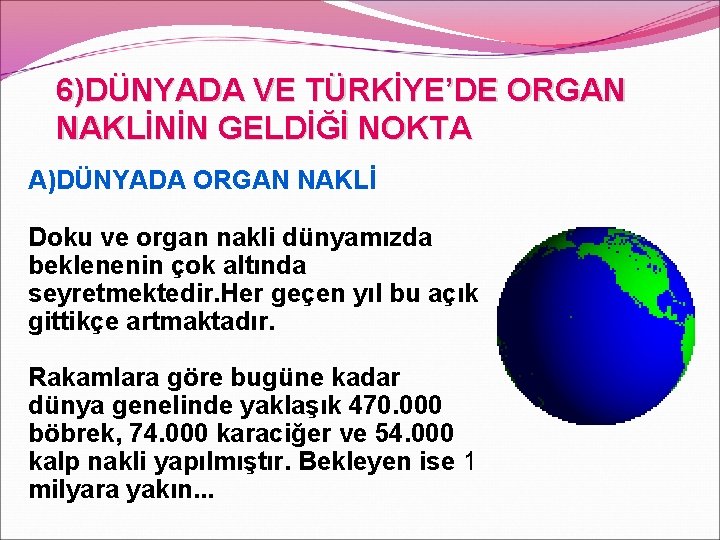 6)DÜNYADA VE TÜRKİYE'DE ORGAN NAKLİNİN GELDİĞİ NOKTA

A)DÜNYADA ORGAN NAKLİ

Doku ve organ nakli dünyamızda beklenenin çok altında seyretmektedir.Her geçen yıl bu açık gittikçe artmaktadır.

Rakamlara göre bugüne kadar dünya genelinde yaklaşık 470.000 böbrek, 74.000 karaciğer ve 54.000 kalp nakli yapılmıştır. Bekleyen ise 1 milyara yakın...